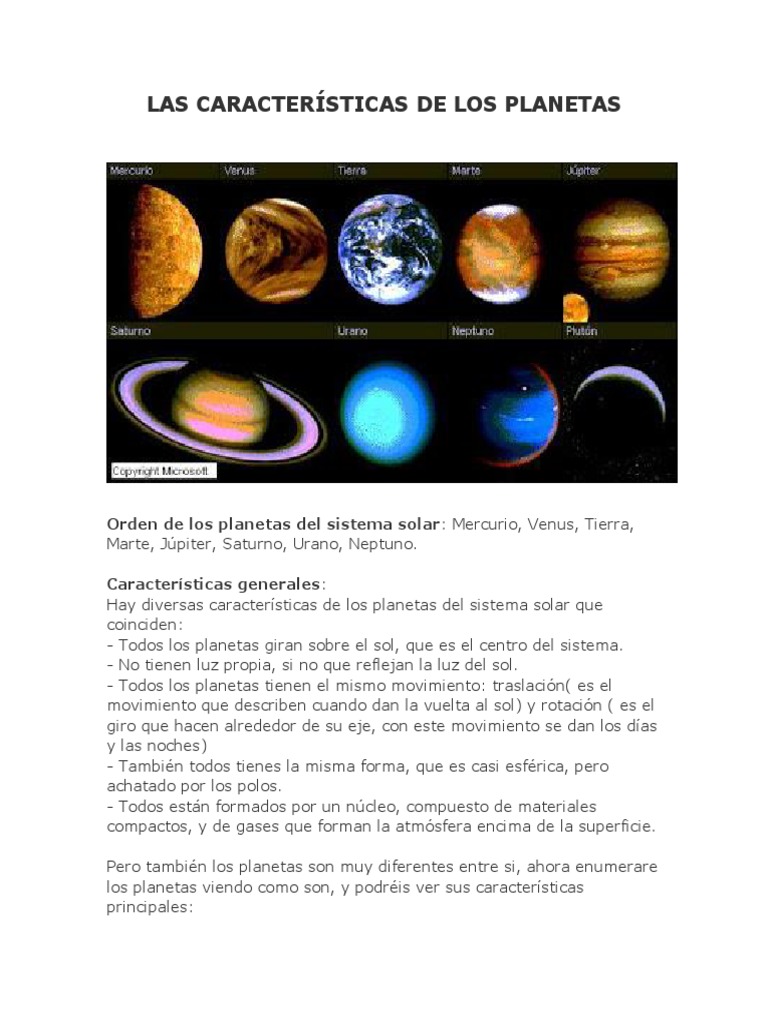 LAS CARACTERÍSTICAS DE LOS PLANETAS

Mercurio
Venus
Tierra
Marte
Júpiter
Saturno
Urano
Neptuno
Plutón
Copyright Microsoft

**Orden de los planetas del sistema solar**: Mercurio, Venus, Tierra, Marte, Júpiter, Saturno, Urano, Neptuno.

**Características generales**:
Hay diversas características de los planetas del sistema solar que coinciden:
- Todos los planetas giran sobre el sol, que es el centro del sistema.
- No tienen luz propia, si no que reflejan la luz del sol.
- Todos los planetas tienen el mismo movimiento: traslación( es el movimiento que describen cuando dan la vuelta al sol) y rotación ( es el giro que hacen alrededor de su eje, con este movimiento se dan los días y las noches)
- También todos tienes la misma forma, que es casi esférica, pero achatado por los polos.
- Todos están formados por un núcleo, compuesto de materiales compactos, y de gases que forman la atmósfera encima de la superficie.

Pero también los planetas son muy diferentes entre si, ahora enumerare los planetas viendo como son, y podréis ver sus características principales: